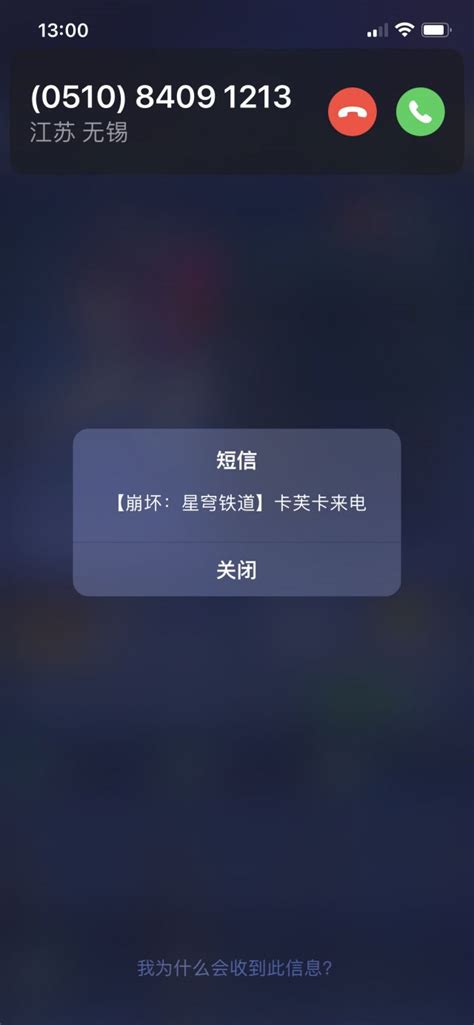 13:00

(0510) 8409 1213
江苏 无锡

短信
【崩坏：星穹铁道】卡芙卡来电

关闭

我为什么会收到此信息？